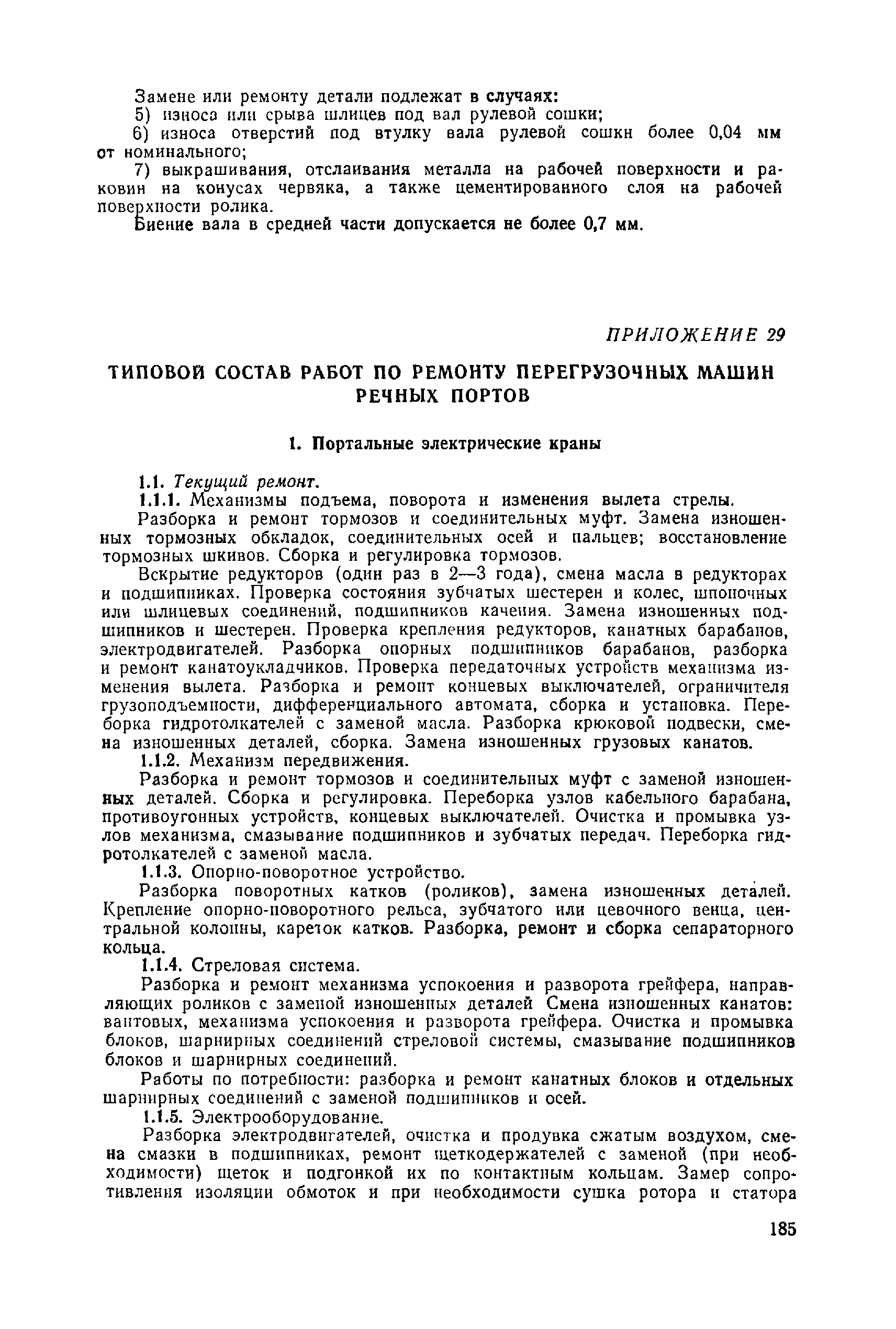 Замене или ремонту детали подлежат в случаях:
5) износа или срыва шлицев под вал рулевой сошки;
6) износа отверстий под втулку вала рулевой сошки более 0,04 мм от номинального;
7) выкрашивания, отслаивания металла на рабочей поверхности и раковин на конусах червяка, а также цементированного слоя на рабочей поверхности ролика.
Биение вала в средней части допускается не более 0,7 мм.

ПРИЛОЖЕНИЕ 29

ТИПОВОЙ СОСТАВ РАБОТ ПО РЕМОНТУ ПЕРЕГРУЗОЧНЫХ МАШИН РЕЧНЫХ ПОРТОВ

1. Портальные электрические краны

1.1. Текущий ремонт.
1.1.1. Механизмы подъема, поворота и изменения вылета стрелы.
Разборка и ремонт тормозов и соединительных муфт. Замена изношенных тормозных обкладок, соединительных осей и пальцев; восстановление тормозных шкивов. Сборка и регулировка тормозов.
Вскрытие редукторов (один раз в 2—3 года), смена масла в редукторах и подшипниках. Проверка состояния зубчатых шестерен и колес, шпоночных или шлицевых соединений, подшипников качения. Замена изношенных подшипников и шестерен. Проверка крепления редукторов, канатных барабанов, электродвигателей. Разборка опорных подшипников барабанов, разборка и ремонт канатоукладчиков. Проверка передаточных устройств механизма изменения вылета. Разборка и ремонт концевых выключателей, ограничителя грузоподъемности, дифференциального автомата, сборка и установка. Переборка гидротолкателей с заменой масла. Разборка крюковой подвески, смена изношенных деталей, сборка. Замена изношенных грузовых канатов.
1.1.2. Механизм передвижения.
Разборка и ремонт тормозов и соединительных муфт с заменой изношенных деталей. Сборка и регулировка. Переборка узлов кабельного барабана, противоугонных устройств, концевых выключателей. Очистка и промывка узлов механизма, смазывание подшипников и зубчатых передач. Переборка гидротолкателей с заменой масла.
1.1.3. Опорно-поворотное устройство.
Разборка поворотных катков (роликов), замена изношенных деталей. Крепление опорно-поворотного рельса, зубчатого или цевочного венца, центральной колонны, кареток катков. Разборка, ремонт и сборка сепараторного кольца.
1.1.4. Стреловая система.
Разборка и ремонт механизма успокоения и разворота грейфера, направляющих роликов с заменой изношенных деталей Смена изношенных канатов: вантовых, механизма успокоения и разворота грейфера. Очистка и промывка блоков, шарнирных соединений стреловой системы, смазывание подшипников блоков и шарнирных соединений.
Работы по потребности: разборка и ремонт канатных блоков и отдельных шарнирных соединений с заменой подшипников и осей.
1.1.5. Электрооборудование.
Разборка электродвигателей, очистка и продувка сжатым воздухом, смена смазки в подшипниках, ремонт щеткодержателей с заменой (при необходимости) щеток и подгонкой их по контактным кольцам. Замер сопротивления изоляции обмоток и при необходимости сушка ротора и статора

185